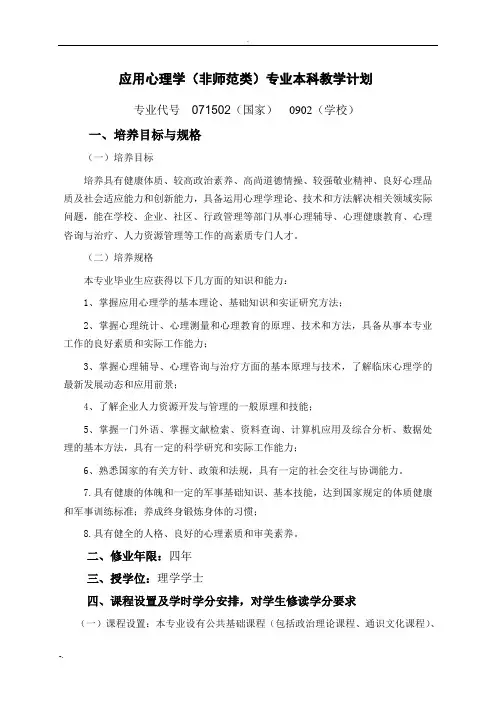 应用心理学（非师范类）专业本科教学计划

专业代号　071502（国家）　0902（学校）

一、培养目标与规格

（一）培养目标

培养具有健康体质、较高政治素养、高尚道德情操、较强敬业精神、良好心理品质及社会适应能力和创新能力，具备运用心理学理论、技术和方法解决相关领域实际问题，能在学校、企业、社区、行政管理等部门从事心理辅导、心理健康教育、心理咨询与治疗、人力资源管理等工作的高素质专门人才。

（二）培养规格

本专业毕业生应获得以下几方面的知识和能力：

1、掌握应用心理学的基本理论、基础知识和实证研究方法；

2、掌握心理统计、心理测量和心理教育的原理、技术和方法，具备从事本专业工作的良好素质和实际工作能力；

3、掌握心理辅导、心理咨询与治疗方面的基本原理与技术，了解临床心理学的最新发展动态和应用前景；

4、了解企业人力资源开发与管理的一般原理和技能；

5、掌握一门外语、掌握文献检索、资料查询、计算机应用及综合分析、数据处理的基本方法，具有一定的科学研究和实际工作能力；

6、熟悉国家的有关方针、政策和法规，具有一定的社会交往与协调能力。

7.具有健康的体魄和一定的军事基础知识、基本技能，达到国家规定的体质健康和军事训练标准；养成终身锻炼身体的习惯；

8.具有健全的人格、良好的心理素质和审美素养。

二、修业年限：四年

三、授学位：理学学士

四、课程设置及学时学分安排，对学生修读学分要求

（一）课程设置：本专业设有公共基础课程（包括政治理论课程、通识文化课程）、